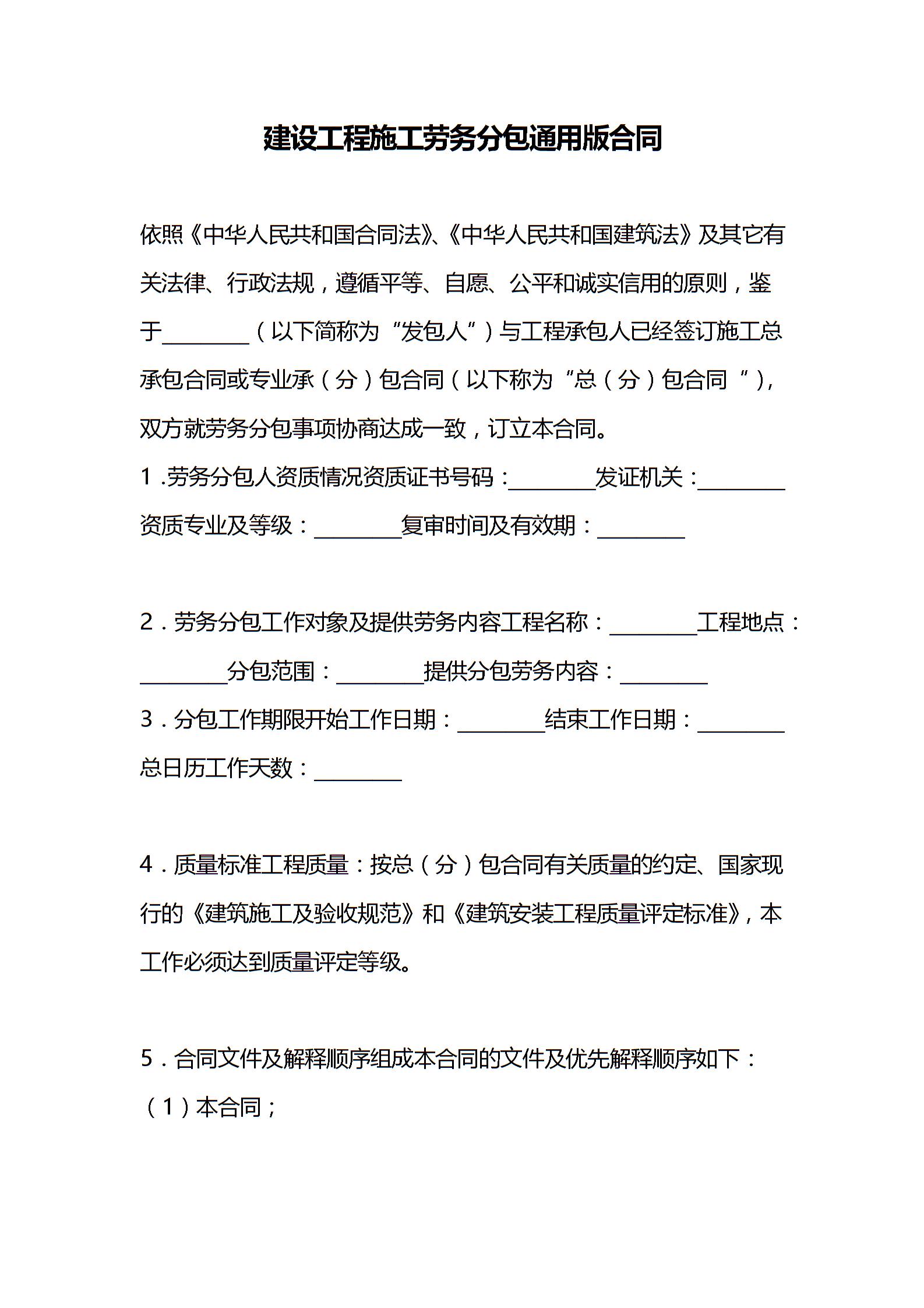 建设工程施工劳务分包通用版合同

依照《中华人民共和国合同法》、《中华人民共和国建筑法》及其它有关法律、行政法规，遵循平等、自愿、公平和诚实信用的原则，鉴于________（以下简称为“发包人”）与工程承包人已经签订施工总承包合同或专业承（分）包合同（以下称为“总（分）包合同 ”)，双方就劳务分包事项协商达成一致，订立本合同。

1 .劳务分包人资质情况资质证书号码：________发证机关：________资质专业及等级：________复审时间及有效期：________

2．劳务分包工作对象及提供劳务内容工程名称：________工程地点：________分包范围：________提供分包劳务内容：________

3．分包工作期限开始工作日期：________结束工作日期：________总日历工作天数：________

4．质量标准工程质量：按总（分）包合同有关质量的约定、国家现行的《建筑施工及验收规范》和《建筑安装工程质量评定标准》，本工作必须达到质量评定等级。

5．合同文件及解释顺序组成本合同的文件及优先解释顺序如下：

（1）本合同；